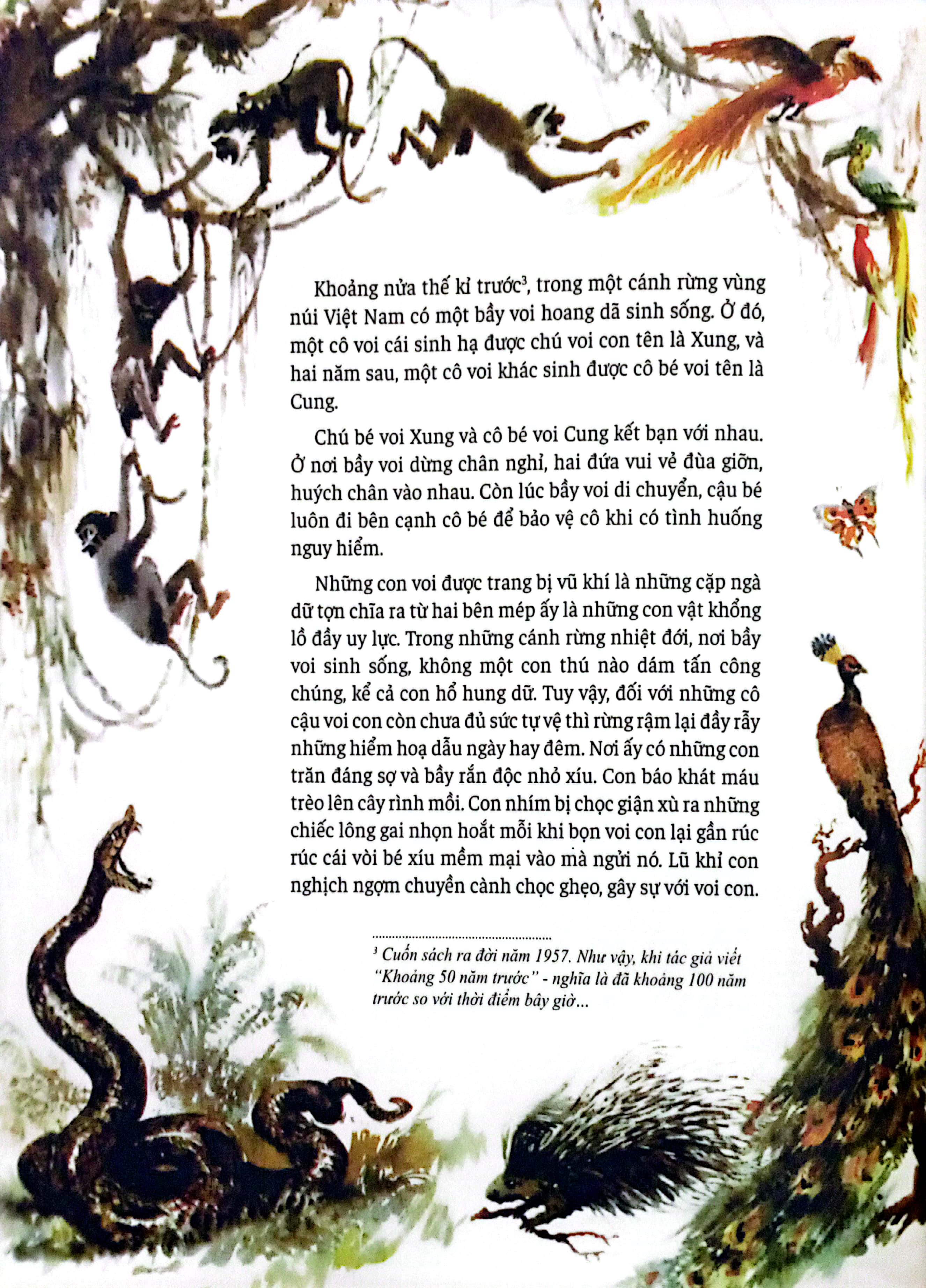 Khoảng nửa thế kỉ trước$^3$, trong một cánh rừng vùng núi Việt Nam có một bầy voi hoang dã sinh sống. Ở đó, một cô voi cái sinh hạ được chú voi con tên là Xung, và hai năm sau, một cô voi khác sinh được cô bé voi tên là Cung.

Chú bé voi Xung và cô bé voi Cung kết bạn với nhau. Ở nơi bầy voi dừng chân nghỉ, hai đứa vui vẻ đùa giỡn, huých chân vào nhau. Còn lúc bầy voi di chuyển, cậu bé luôn đi bên cạnh cô bé để bảo vệ cô khi có tình huống nguy hiểm.

Những con voi được trang bị vũ khí là những cặp ngà dữ tợn chĩa ra từ hai bên mép ấy là những con vật khổng lồ đầy uy lực. Trong những cánh rừng nhiệt đới, nơi bầy voi sinh sống, không một con thú nào dám tấn công chúng, kể cả con hổ hung dữ. Tuy vậy, đối với những cô cậu voi con còn chưa đủ sức tự vệ thì rừng rậm lại đầy rẫy những hiểm hoạ dẫu ngày hay đêm. Nơi ấy có những con trăn đáng sợ và bầy rắn độc nhỏ xíu. Con báo khát máu trèo lên cây rình mồi. Con nhím bị chọc giận xù ra những chiếc lông gai nhọn hoắt mỗi khi bọn voi con lại gần rúc rúc cái vòi bé xíu mềm mại vào mà ngửi nó. Lũ khỉ con nghịch ngợm chuyền cành chọc ghẹo, gây sự với voi con.

$^3$ Cuốn sách ra đời năm 1957. Như vậy, khi tác giả viết "Khoảng 50 năm trước" - nghĩa là đã khoảng 100 năm trước so với thời điểm bây giờ...